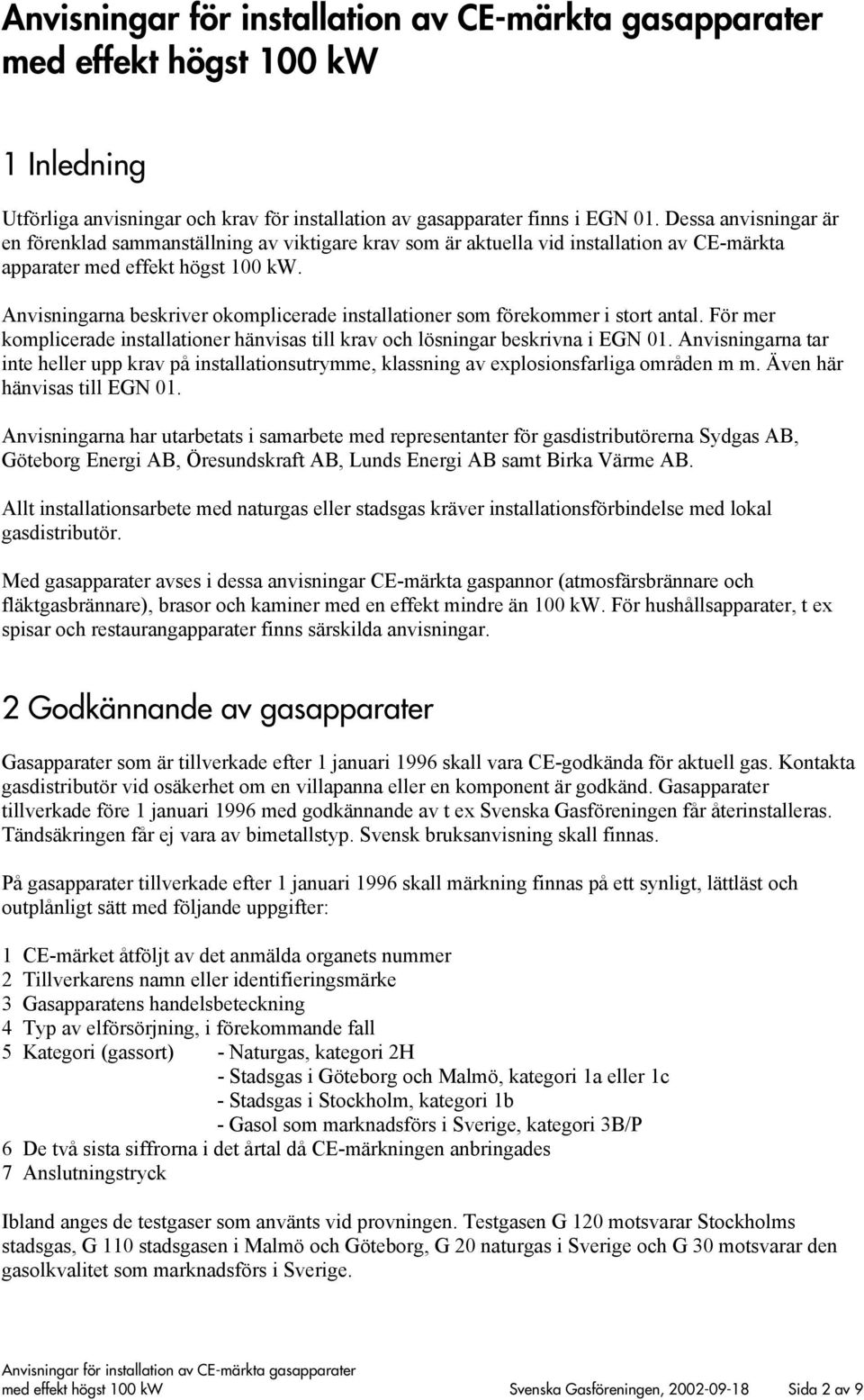 Anvisningar för installation av CE-märkta gasapparater med effekt högst 100 kW

1 Inledning

Utförliga anvisningar och krav för installation av gasapparater finns i EGN 01. Dessa anvisningar är en förenklad sammanställning av viktigare krav som är aktuella vid installation av CE-märkta apparater med effekt högst 100 kW.

Anvisningarna beskriver okomplicerade installationer som förekommer i stort antal. För mer komplicerade installationer hänvisas till krav och lösningar beskrivna i EGN 01. Anvisningarna tar inte heller upp krav på installationsutrymme, klassning av explosionsfarliga områden m m. Även här hänvisas till EGN 01.

Anvisningarna har utarbetats i samarbete med representanter för gasdistributörerna Sydgas AB, Göteborg Energi AB, Öresundskraft AB, Lunds Energi AB samt Birka Värme AB.

Allt installationsarbete med naturgas eller stadsgas kräver installationsförbindelse med lokal gasdistributör.

Med gasapparater avses i dessa anvisningar CE-märkta gaspannor (atmosfärsbrännare och fläktgasbrännare), brasor och kaminer med en effekt mindre än 100 kW. För hushållsapparater, t ex spisar och restaurangapparater finns särskilda anvisningar.

2 Godkännande av gasapparater

Gasapparater som är tillverkade efter 1 januari 1996 skall vara CE-godkända för aktuell gas. Kontakta gasdistributör vid osäkerhet om en villapanna eller en komponent är godkänd. Gasapparater tillverkade före 1 januari 1996 med godkännande av t ex Svenska Gasföreningen får återinstalleras. Tändsäkringen får ej vara av bimetallstyp. Svensk bruksanvisning skall finnas.

På gasapparater tillverkade efter 1 januari 1996 skall märkning finnas på ett synligt, lättläst och outplånligt sätt med följande uppgifter:

1 CE-märket åtföljt av det anmälda organets nummer
2 Tillverkarens namn eller identifieringsmärke
3 Gasapparatens handelsbeteckning
4 Typ av elförsörjning, i förekommande fall
5 Kategori (gassort) - Naturgas, kategori 2H
- Stadsgas i Göteborg och Malmö, kategori 1a eller 1c
- Stadsgas i Stockholm, kategori 1b
- Gasol som marknadsförs i Sverige, kategori 3B/P
6 De två sista siffrorna i det årtal då CE-märkningen anbringades
7 Anslutningstryck

Ibland anges de testgaser som använts vid provningen. Testgasen G 120 motsvarar Stockholms stadsgas, G 110 stadsgasen i Malmö och Göteborg, G 20 naturgas i Sverige och G 30 motsvarar den gasolkvalitet som marknadsförs i Sverige.

Anvisningar för installation av CE-märkta gasapparater med effekt högst 100 kW Svenska Gasföreningen, 2002-09-18 Sida 2 av 9